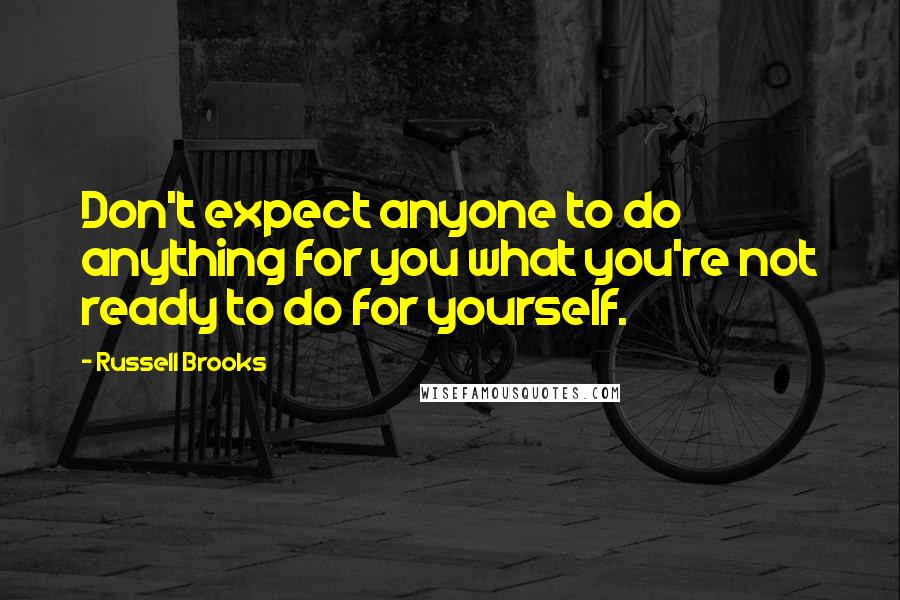 Don't expect anyone to do anything for you what you're not ready to do for yourself.

- Russell Brooks

WISEFAMOUSQUOTES.COM